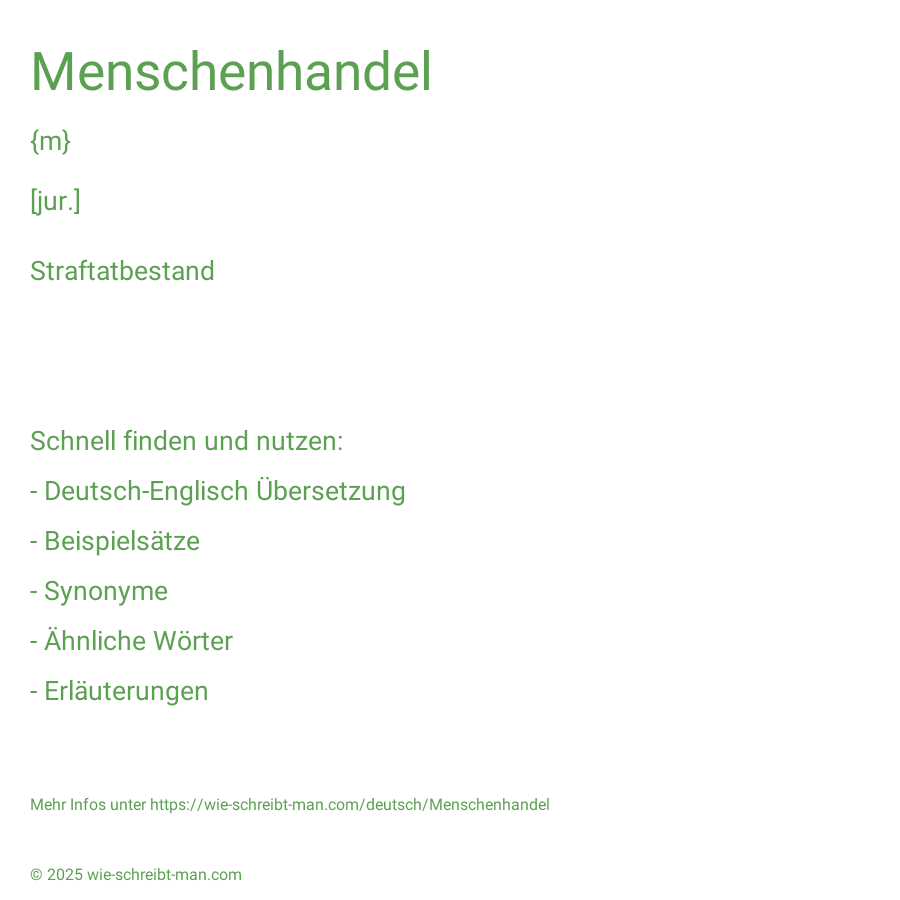 Menschenhandel

{m}

[jur.]

Straftatbestand

Schnell finden und nutzen:

- Deutsch-Englisch Übersetzung

- Beispielsätze

- Synonyme

- Ähnliche Wörter

- Erläuterungen

Mehr Infos unter https://wie-schreibt-man.com/deutsch/Menschenhandel

© 2025 wie-schreibt-man.com